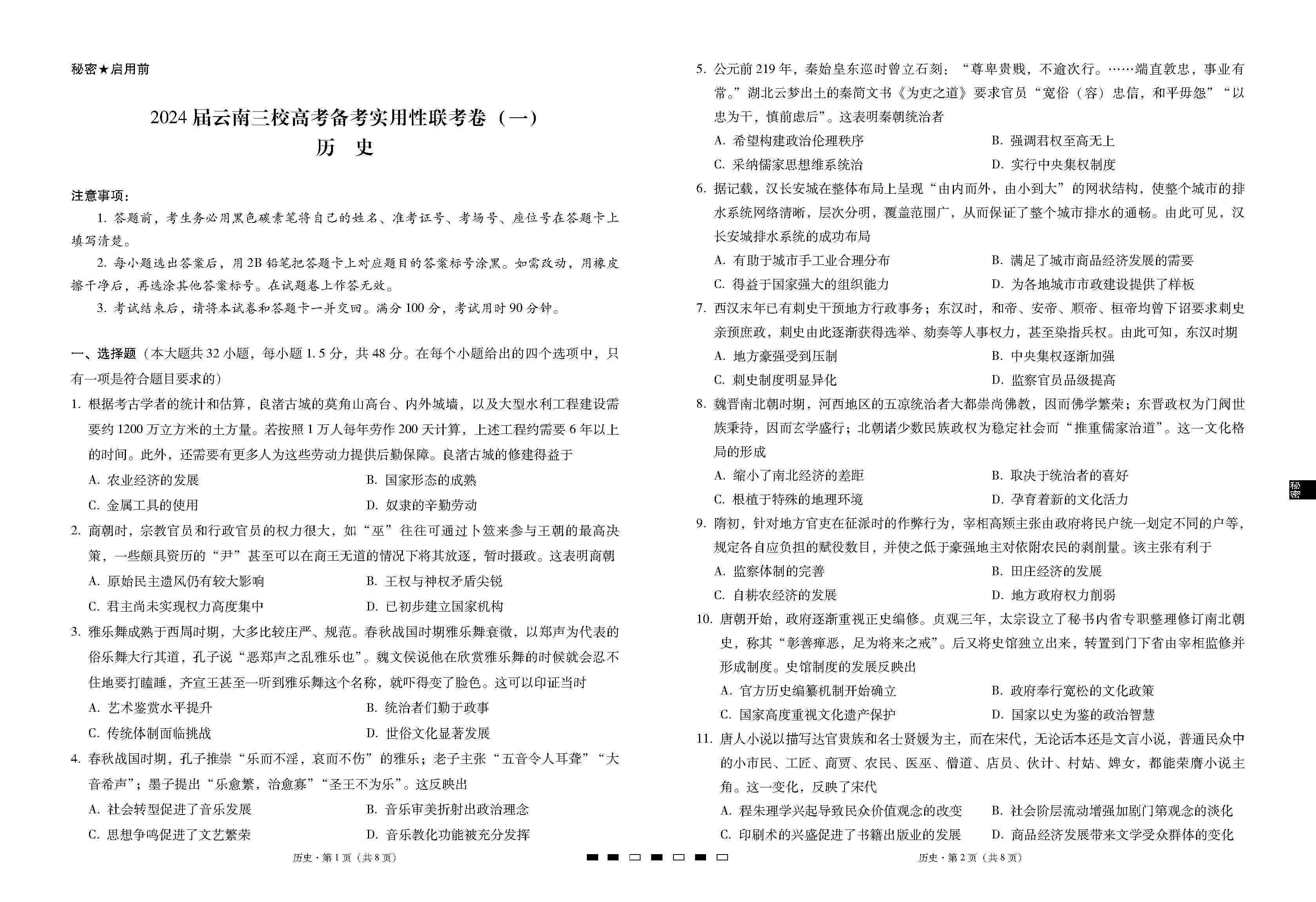 秘密★启用前

2024届云南三校高考备考实用性联考卷（一）
历　史

注意事项：

1. 答题前，考生务必用黑色碳素笔将自己的姓名、准考证号、考场号、座位号在答题卡上填写清楚。

2. 每小题选出答案后，用2B铅笔把答题卡上对应题目的答案标号涂黑。如需改动，用橡皮擦干净后，再选涂其他答案标号。在试题卷上作答无效。

3. 考试结束后，请将本试卷和答题卡一并交回。满分100分，考试用时90分钟。

一、选择题（本大题共32小题，每小题1.5分，共48分。在每个小题给出的四个选项中，只有一项是符合题目要求的）

1. 根据考古学者的统计和估算，良渚古城的莫角山高台、内外城墙，以及大型水利工程建设需要约1200万立方米的土方量。若按照1万人每年劳作200天计算，上述工程约需要6年以上的时间。此外，还需要有更多人为这些劳动力提供后勤保障。良渚古城的修建得益于

A. 农业经济的发展　B. 国家形态的成熟
C. 金属工具的使用　D. 奴隶的辛勤劳动

2. 商朝时，宗教官员和行政官员的权力很大，如“巫”往往可通过卜筮来参与王朝的最高决策，一些颇具资历的“尹”甚至可以在商王无道的情况下将其放逐，暂时摄政。这表明商朝

A. 原始民主遗风仍有较大影响　B. 王权与神权矛盾尖锐
C. 君主尚未实现权力高度集中　D. 已初步建立国家机构

3. 雅乐舞成熟于西周时期，大多比较庄严、规范。春秋战国时期雅乐舞衰微，以郑声为代表的俗乐舞大行其道，孔子说“恶郑声之乱雅乐也”。魏文侯说他在欣赏雅乐舞的时候就会忍不住地要打瞌睡，齐宣王甚至一听到雅乐舞这个名称，就吓得变了脸色。这可以印证当时

A. 艺术鉴赏水平提升　B. 统治者们勤于政事
C. 传统体制面临挑战　D. 世俗文化显著发展

4. 春秋战国时期，孔子推崇“乐而不淫，哀而不伤”的雅乐；老子主张“五音令人耳聋”“大音希声”；墨子提出“乐愈繁，治愈寡”“圣王不为乐”。这反映出

A. 社会转型促进了音乐发展　B. 音乐审美折射出政治理念
C. 思想争鸣促进了文艺繁荣　D. 音乐教化功能被充分发挥

历史·第1页（共8页）

5. 公元前219年，秦始皇东巡时曾立石刻：“尊卑贵贱，不逾次行。……端直敦忠，事业有常。”湖北云梦出土的秦简文书《为吏之道》要求官员“宽俗（容）忠信，和平毋怨”“以忠为干，慎前虑后”。这表明秦朝统治者

A. 希望构建政治伦理秩序　B. 强调君权至高无上
C. 采纳儒家思想维系统治　D. 实行中央集权制度

6. 据记载，汉长安城在整体布局上呈现“由内而外，由小到大”的网状结构，使整个城市的排水系统网络清晰，层次分明，覆盖范围广，从而保证了整个城市排水的通畅。由此可见，汉长安城排水系统的成功布局

A. 有助于城市手工业合理分布　B. 满足了城市商品经济发展的需要
C. 得益于国家强大的组织能力　D. 为各地城市市政建设提供了样板

7. 西汉末年已有刺史干预地方行政事务；东汉时，和帝、安帝、顺帝、桓帝均曾下诏要求刺史亲预庶政，刺史由此逐渐获得选举、劾奏等人事权力，甚至染指兵权。由此可知，东汉时期

A. 地方豪强受到压制　B. 中央集权逐渐加强
C. 刺史制度明显异化　D. 监察官员品级提高

8. 魏晋南北朝时期，河西地区的五凉统治者大都崇尚佛教，因而佛学繁荣；东晋政权为门阀世族秉持，因而玄学盛行；北朝诸少数民族政权为稳定社会而“推重儒家治道”。这一文化格局的形成

A. 缩小了南北经济的差距　B. 取决于统治者的喜好
C. 根植于特殊的地理环境　D. 孕育着新的文化活力

9. 隋初，针对地方官吏在征派时的作弊行为，宰相高颎主张由政府将民户统一划定不同的户等，规定各自应负担的赋役数目，并使之低于豪强地主对依附农民的剥削量。该主张有利于

A. 监察体制的完善　B. 田庄经济的发展
C. 自耕农经济的发展　D. 地方政府权力削弱

10. 唐朝开始，政府逐渐重视正史编修。贞观三年，太宗设立了秘书内省专职整理修订南北朝史，称其“彰善瘅恶，足为将来之戒”。后又将史馆独立出来，转置到门下省由宰相监修并形成制度。史馆制度的发展反映出

A. 官方历史编纂机制开始确立　B. 政府奉行宽松的文化政策
C. 国家高度重视文化遗产保护　D. 国家以史为鉴的政治智慧

11. 唐人小说以描写达官贵族和名士贤媛为主，而在宋代，无论话本还是文言小说，普通民众中的小市民、工匠、商贾、农民、医巫、僧道、店员、伙计、村姑、婢女，都能荣膺小说主角。这一变化，反映了宋代

A. 程朱理学兴起导致民众价值观念的改变　B. 社会阶层流动增强加剧门第观念的淡化
C. 印刷术的兴盛促进了书籍出版业的发展　D. 商品经济发展带来文学受众群体的变化

历史·第2页（共8页）

秘密